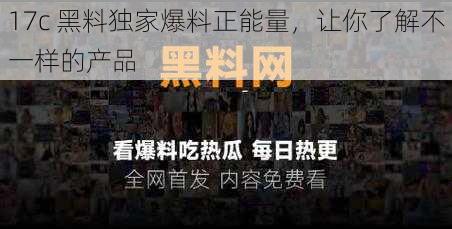 17c 黑料独家爆料正能量，让你了解不一样的产品

黑料网

看爆料吃热瓜 每日热更

全网首发 内容免费看